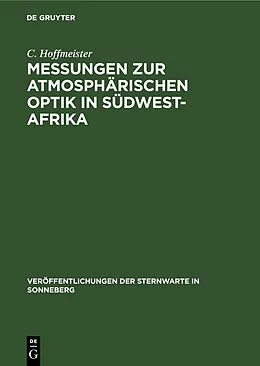 DE GRUYTER

C. Hoffmeister

MESSUNGEN ZUR ATMOSPHÄRISCHEN OPTIK IN SÜDWEST-AFRIKA

VERÖFFENTLICHUNGEN DER STERNWARTE IN SONNEBERG

DE G